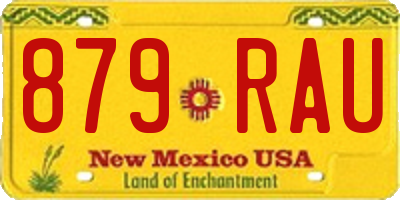 879 RAU

New Mexico USA
Land of Enchantment